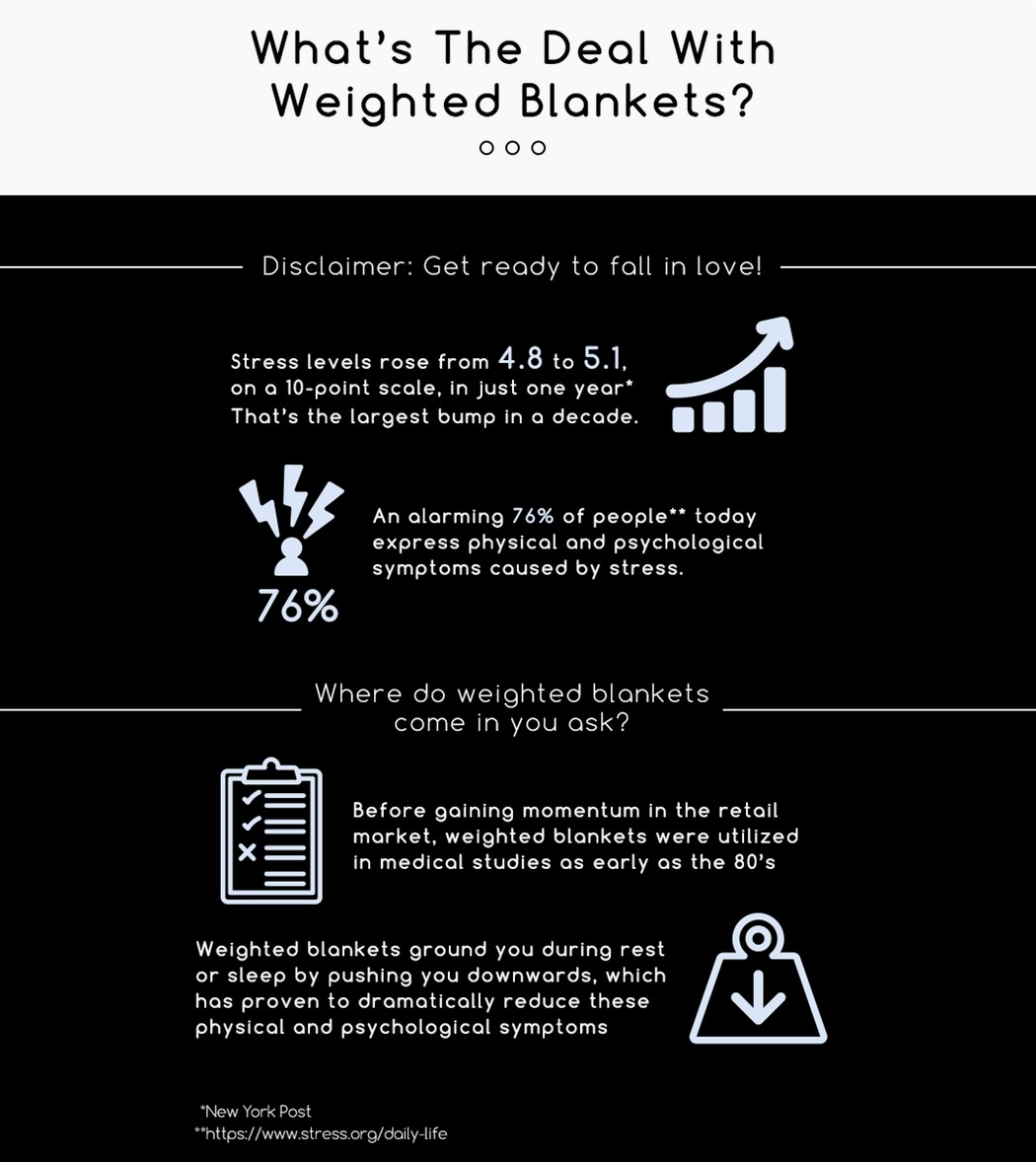 What's The Deal With Weighted Blankets?

Disclaimer: Get ready to fall in love!

Stress levels rose from 4.8 to 5.1, on a 10-point scale, in just one year* That's the largest bump in a decade.

An alarming 76% of people** today express physical and psychological symptoms caused by stress.

76%

Where do weighted blankets come in you ask?

Before gaining momentum in the retail market, weighted blankets were utilized in medical studies as early as the 80's

Weighted blankets ground you during rest or sleep by pushing you downwards, which has proven to dramatically reduce these physical and psychological symptoms

*New York Post
**https://www.stress.org/daily-life